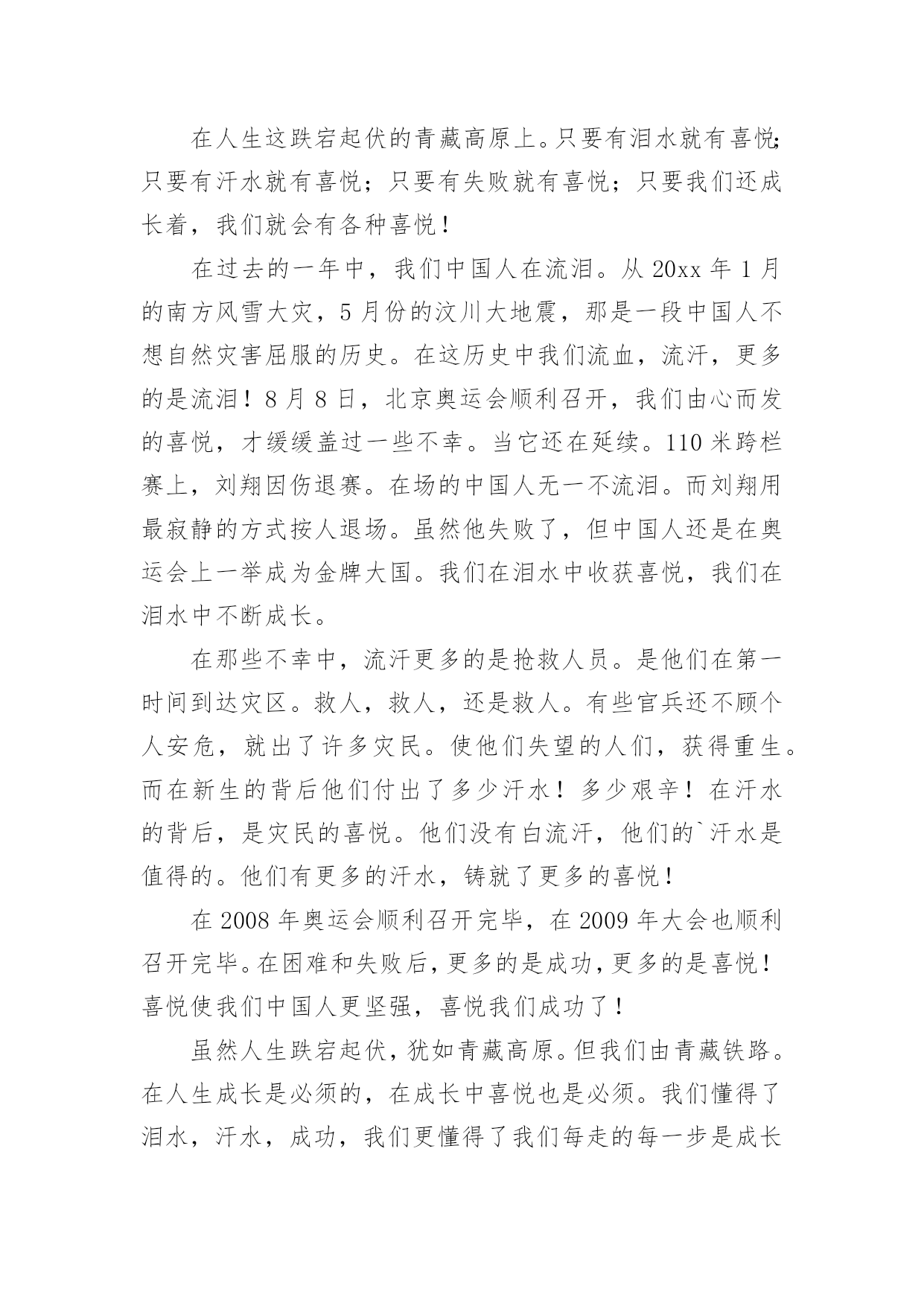 在人生这跌宕起伏的青藏高原上。只要有泪水就有喜悦;只要有汗水就有喜悦；只要有失败就有喜悦；只要我们还成长着，我们就会有各种喜悦！

在过去的一年中，我们中国人在流泪。从 20xx 年 1 月的南方风雪大灾，5 月份的汶川大地震，那是一段中国人不想自然灾害屈服的历史。在这历史中我们流血，流汗，更多的是流泪！8 月 8 日，北京奥运会顺利召开，我们由心而发的喜悦，才缓缓盖过一些不幸。当它还在延续。110 米跨栏赛上，刘翔因伤退赛。在场的中国人无一不流泪。而刘翔用最寂静的方式按人退场。虽然他失败了，但中国人还是在奥运会上一举成为金牌大国。我们在泪水中收获喜悦，我们在泪水中不断成长。

在那些不幸中，流汗更多的是抢救人员。是他们在第一时间到达灾区。救人，救人，还是救人。有些官兵还不顾个人安危，就出了许多灾民。使他们失望的人们，获得重生。而在新生的背后他们付出了多少汗水！多少艰辛！在汗水的背后，是灾民的喜悦。他们没有白流汗，他们的`汗水是值得的。他们有更多的汗水，铸就了更多的喜悦！

在 2008 年奥运会顺利召开完毕，在 2009 年大会也顺利召开完毕。在困难和失败后，更多的是成功，更多的是喜悦！喜悦使我们中国人更坚强，喜悦我们成功了！

虽然人生跌宕起伏，犹如青藏高原。但我们由青藏铁路。在人生成长是必须的，在成长中喜悦也是必须。我们懂得了泪水，汗水，成功，我们更懂得了我们每走的每一步是成长